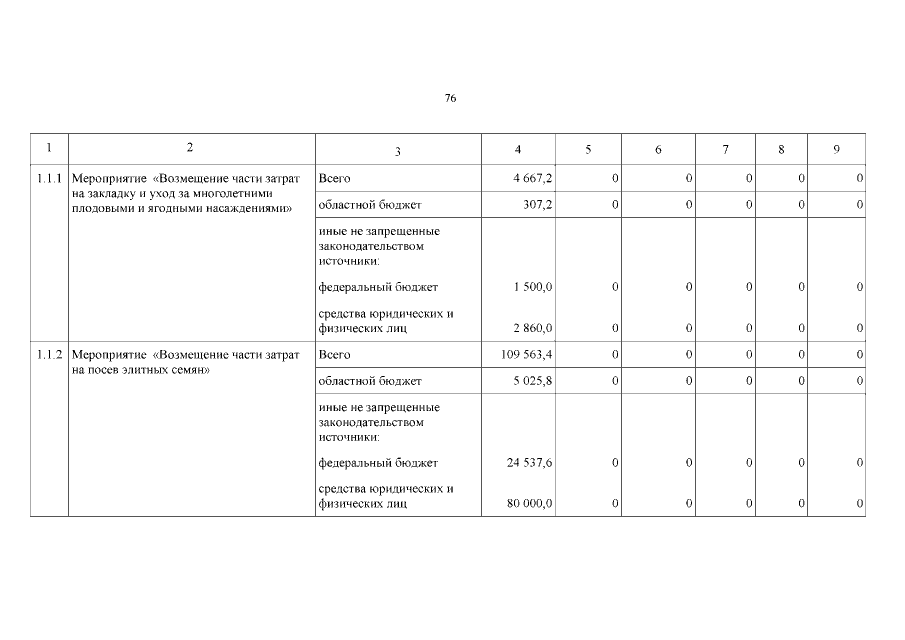 76

| 1 | 2 | 3 | 4 | 5 | 6 | 7 | 8 | 9 |
|---|---|---|---|---|---|---|---|---|
| 1.1.1 | Мероприятие «Возмещение части затрат на закладку и уход за многолетними плодовыми и ягодными насаждениями» | Всего | 4 667,2 | 0 | 0 | 0 | 0 | 0 |
| | | областной бюджет | 307,2 | 0 | 0 | 0 | 0 | 0 |
| | | иные не запрещенные законодательством источники: | | | | | | |
| | | федеральный бюджет | 1 500,0 | 0 | 0 | 0 | 0 | 0 |
| | | средства юридических и физических лиц | 2 860,0 | 0 | 0 | 0 | 0 | 0 |
| 1.1.2 | Мероприятие «Возмещение части затрат на посев элитных семян» | Всего | 109 563,4 | 0 | 0 | 0 | 0 | 0 |
| | | областной бюджет | 5 025,8 | 0 | 0 | 0 | 0 | 0 |
| | | иные не запрещенные законодательством источники: | | | | | | |
| | | федеральный бюджет | 24 537,6 | 0 | 0 | 0 | 0 | 0 |
| | | средства юридических и физических лиц | 80 000,0 | 0 | 0 | 0 | 0 | 0 |